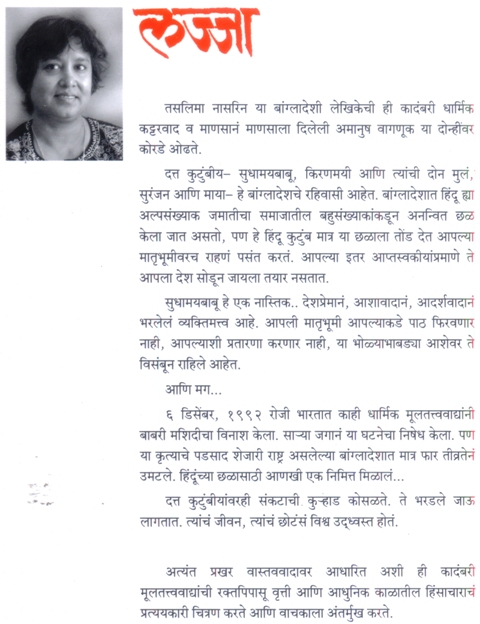 लज्जा

तसलिमा नासरिन या बांग्लादेशी लेखिकेची ही कादंबरी धार्मिक कट्टरवाद व माणसानं माणसाला दिलेली अमानुष वागणूक या दोन्हींवर कोरडे ओढते.

दत्त कुटुंबीय– सुधामयबाबू, किरणमयी आणि त्यांची दोन मुलं, सुरंजन आणि माया– हे बांग्लादेशचे रहिवासी आहेत. बांग्लादेशात हिंदू ह्या अल्पसंख्याक जमातीचा समाजातील बहुसंख्याकांकडून अनन्वित छळ केला जात असतो, पण हे हिंदू कुटुंब मात्र या छळाला तोंड देत आपल्या मातृभूमीवरच राहणं पसंत करतं. आपल्या इतर आप्तस्वकीयांप्रमाणे ते आपला देश सोडून जायला तयार नसतात.

सुधामयबाबू हे एक नास्तिक.. देशप्रेमानं, आशावादानं, आदर्शवादानं भरलेलं व्यक्तिमत्त्व आहे. आपली मातृभूमी आपल्याकडे पाठ फिरवणार नाही, आपल्याशी प्रतारणा करणार नाही, या भोळ्याभाबड्या आशेवर ते विसंबून राहिले आहेत.

आणि मग...

६ डिसेंबर, १९९२ रोजी भारतात काही धार्मिक मूलतत्त्ववाद्यांनी बाबरी मशिदीचा विनाश केला. साऱ्या जगानं या घटनेचा निषेध केला. पण या कृत्याचे पडसाद शेजारी राष्ट्र असलेल्या बांग्लादेशात मात्र फार तीव्रतेनं उमटले. हिंदूंच्या छळासाठी आणखी एक निमित्त मिळालं...

दत्त कुटुंबीयांवरही संकटाची कुऱ्हाड कोसळते. ते भरडले जाऊ लागतात. त्यांचं जीवन, त्यांचं छोटंसं विश्व उद्ध्वस्त होतं.

अत्यंत प्रखर वास्तववादावर आधारित अशी ही कादंबरी मूलतत्त्ववाद्यांची रक्तपिपासू वृत्ती आणि आधुनिक काळातील हिंसाचाराचं प्रत्ययकारी चित्रण करते आणि वाचकाला अंतर्मुख करते.